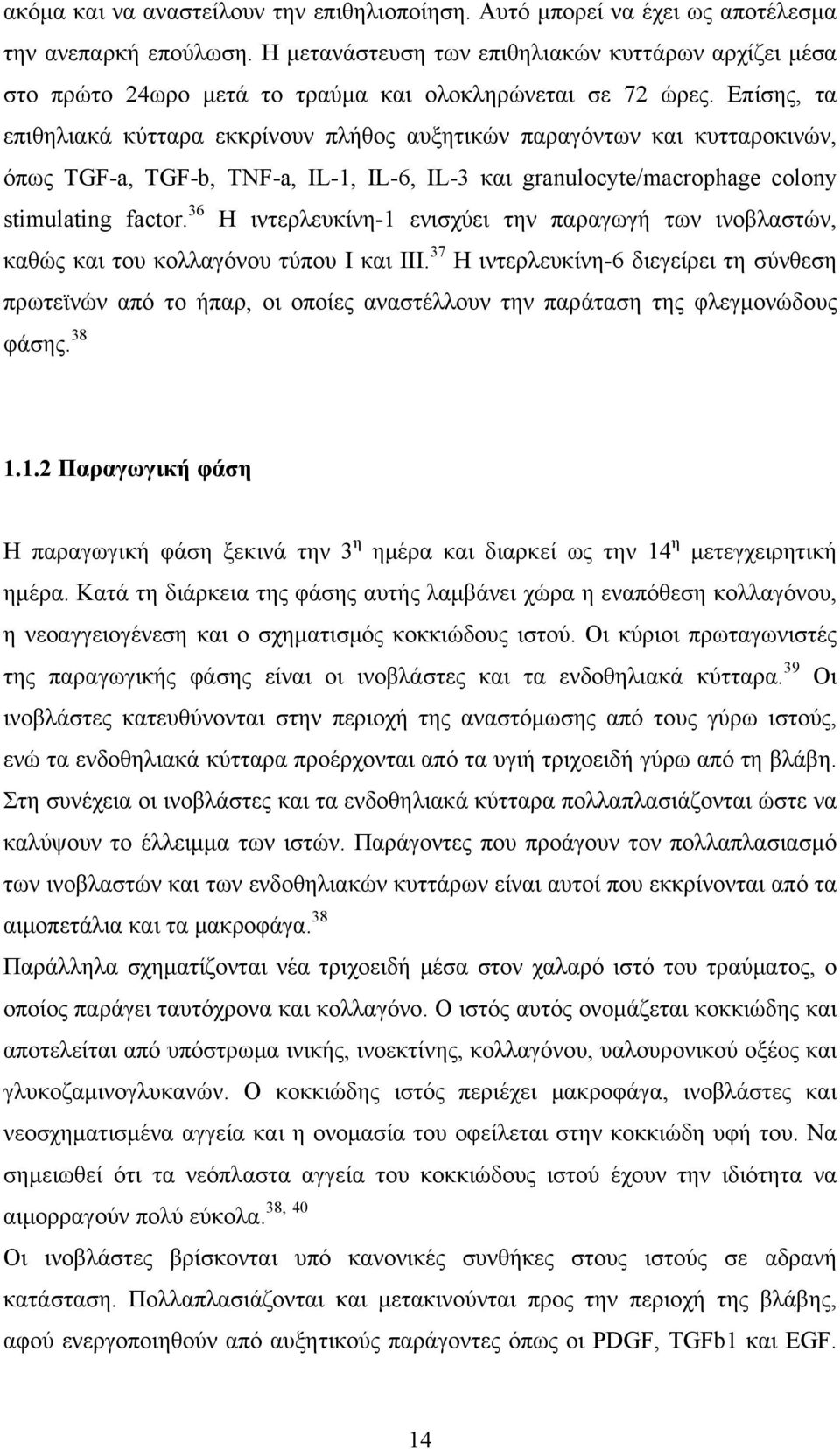 ακόμα και να αναστείλουν την επιθηλιοποίηση. Αυτό μπορεί να έχει ως αποτέλεσμα την ανεπαρκή επούλωση. Η μετανάστευση των επιθηλιακών κυττάρων αρχίζει μέσα στο πρώτο 24ωρο μετά το τραύμα και ολοκληρώνεται σε 72 ώρες. Επίσης, τα επιθηλιακά κύτταρα εκκρίνουν πλήθος αυξητικών παραγόντων και κυτταροκινών, όπως TGF-a, TGF-b, TNF-a, IL-1, IL-6, IL-3 και granulocyte/macrophage colony stimulating factor.$^{36}$ Η ιντερλευκίνη-1 ενισχύει την παραγωγή των ινοβλαστών, καθώς και του κολλαγόνου τύπου I και III.$^{37}$ Η ιντερλευκίνη-6 διεγείρει τη σύνθεση πρωτεϊνών από το ήπαρ, οι οποίες αναστέλλουν την παράταση της φλεγμονώδους φάσης.$^{38}$

1.1.2 Παραγωγική φάση

Η παραγωγική φάση ξεκινά την 3$^{η}$ ημέρα και διαρκεί ως την 14$^{η}$ μετεγχειρητική ημέρα. Κατά τη διάρκεια της φάσης αυτής λαμβάνει χώρα η εναπόθεση κολλαγόνου, η νεοαγγειογένεση και ο σχηματισμός κοκκιώδους ιστού. Οι κύριοι πρωταγωνιστές της παραγωγικής φάσης είναι οι ινοβλάστες και τα ενδοθηλιακά κύτταρα.$^{39}$ Οι ινοβλάστες κατευθύνονται στην περιοχή της αναστόμωσης από τους γύρω ιστούς, ενώ τα ενδοθηλιακά κύτταρα προέρχονται από τα υγιή τριχοειδή γύρω από τη βλάβη. Στη συνέχεια οι ινοβλάστες και τα ενδοθηλιακά κύτταρα πολλαπλασιάζονται ώστε να καλύψουν το έλλειμμα των ιστών. Παράγοντες που προάγουν τον πολλαπλασιασμό των ινοβλαστών και των ενδοθηλιακών κυττάρων είναι αυτοί που εκκρίνονται από τα αιμοπετάλια και τα μακροφάγα.$^{38}$

Παράλληλα σχηματίζονται νέα τριχοειδή μέσα στον χαλαρό ιστό του τραύματος, ο οποίος παράγει ταυτόχρονα και κολλαγόνο. Ο ιστός αυτός ονομάζεται κοκκιώδης και αποτελείται από υπόστρωμα ινικής, ινοεκτίνης, κολλαγόνου, υαλουρονικού οξέος και γλυκοζαμινογλυκανών. Ο κοκκιώδης ιστός περιέχει μακροφάγα, ινοβλάστες και νεοσχηματισμένα αγγεία και η ονομασία του οφείλεται στην κοκκιώδη υφή του. Να σημειωθεί ότι τα νεόπλαστα αγγεία του κοκκιώδους ιστού έχουν την ιδιότητα να αιμορραγούν πολύ εύκολα.$^{38, 40}$

Οι ινοβλάστες βρίσκονται υπό κανονικές συνθήκες στους ιστούς σε αδρανή κατάσταση. Πολλαπλασιάζονται και μετακινούνται προς την περιοχή της βλάβης, αφού ενεργοποιηθούν από αυξητικούς παράγοντες όπως οι PDGF, TGFb1 και EGF.

14